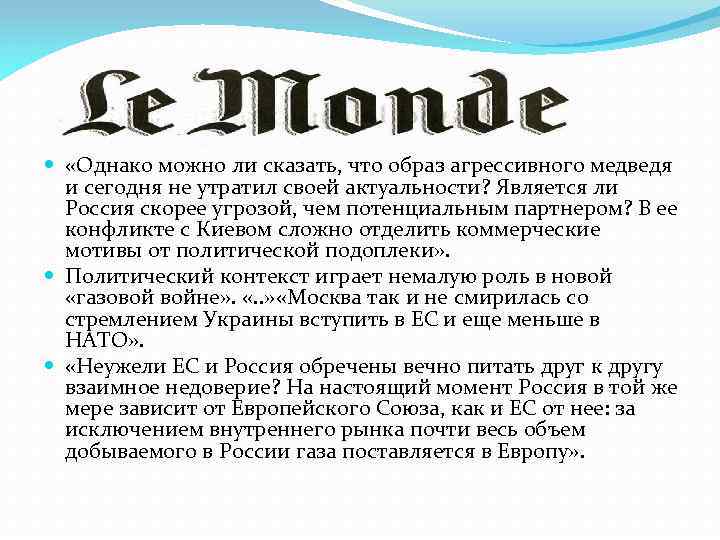 Le Monde

«Однако можно ли сказать, что образ агрессивного медведя и сегодня не утратил своей актуальности? Является ли Россия скорее угрозой, чем потенциальным партнером? В ее конфликте с Киевом сложно отделить коммерческие мотивы от политической подоплеки».

Политический контекст играет немалую роль в новой «газовой войне». «..»«Москва так и не смирилась со стремлением Украины вступить в ЕС и еще меньше в НАТО».

«Неужели ЕС и Россия обречены вечно питать друг к другу взаимное недоверие? На настоящий момент Россия в той же мере зависит от Европейского Союза, как и ЕС от нее: за исключением внутреннего рынка почти весь объем добываемого в России газа поставляется в Европу».